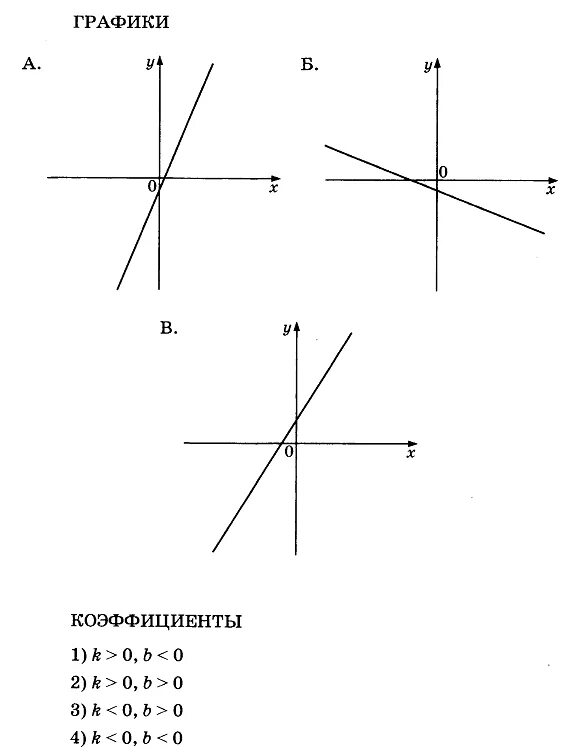 ГРАФИКИ

А.

$y$

$0$

$x$

Б.

$y$

$0$

$x$

В.

$y$

$0$

$x$

КОЭФФИЦИЕНТЫ

1) $k > 0$, $b < 0$

2) $k > 0$, $b > 0$

3) $k < 0$, $b > 0$

4) $k < 0$, $b < 0$